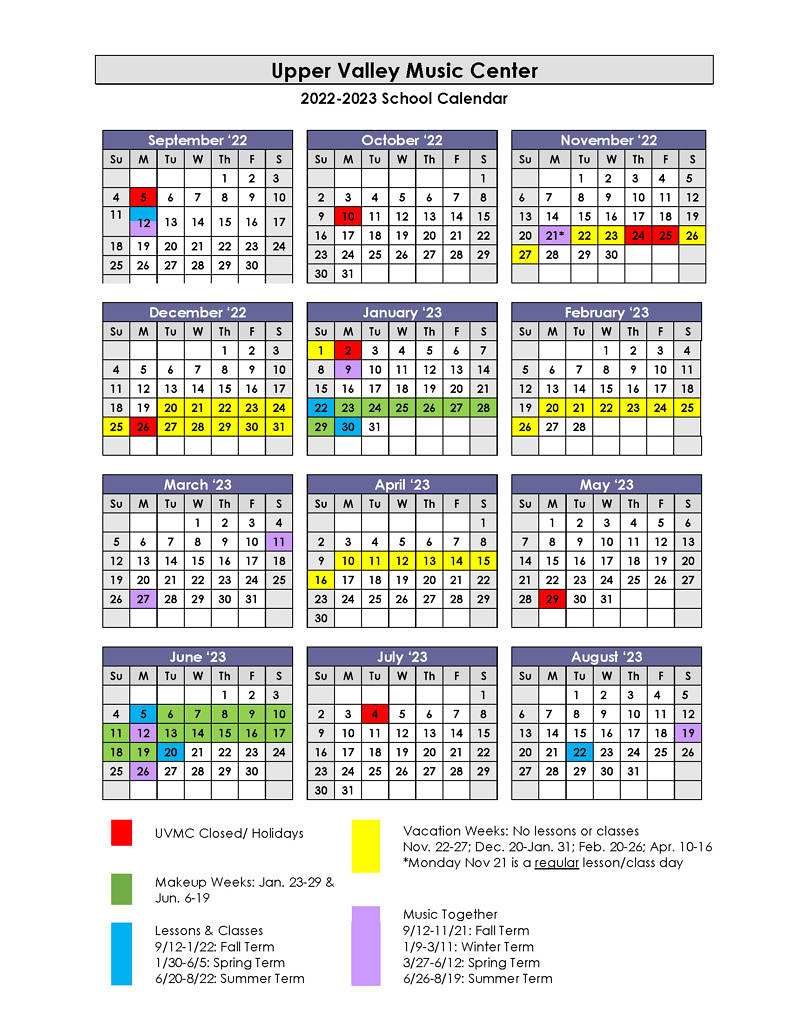 Upper Valley Music Center

2022-2023 School Calendar

September '22

| Su | M | Tu | W | Th | F | S |
|---|---|---|---|---|---|---|
| | | | | 1 | 2 | 3 |
| 4 | 5 | 6 | 7 | 8 | 9 | 10 |
| 11 | 12 | 13 | 14 | 15 | 16 | 17 |
| 18 | 19 | 20 | 21 | 22 | 23 | 24 |
| 25 | 26 | 27 | 28 | 29 | 30 | |

October '22

| Su | M | Tu | W | Th | F | S |
|---|---|---|---|---|---|---|
| | | | | | | 1 |
| 2 | 3 | 4 | 5 | 6 | 7 | 8 |
| 9 | 10 | 11 | 12 | 13 | 14 | 15 |
| 16 | 17 | 18 | 19 | 20 | 21 | 22 |
| 23 | 24 | 25 | 26 | 27 | 28 | 29 |
| 30 | 31 | | | | | |

November '22

| Su | M | Tu | W | Th | F | S |
|---|---|---|---|---|---|---|
| | | 1 | 2 | 3 | 4 | 5 |
| 6 | 7 | 8 | 9 | 10 | 11 | 12 |
| 13 | 14 | 15 | 16 | 17 | 18 | 19 |
| 20 | 21* | 22 | 23 | 24 | 25 | 26 |
| 27 | 28 | 29 | 30 | | | |

December '22

| Su | M | Tu | W | Th | F | S |
|---|---|---|---|---|---|---|
| | | | | 1 | 2 | 3 |
| 4 | 5 | 6 | 7 | 8 | 9 | 10 |
| 11 | 12 | 13 | 14 | 15 | 16 | 17 |
| 18 | 19 | 20 | 21 | 22 | 23 | 24 |
| 25 | 26 | 27 | 28 | 29 | 30 | 31 |

January '23

| Su | M | Tu | W | Th | F | S |
|---|---|---|---|---|---|---|
| 1 | 2 | 3 | 4 | 5 | 6 | 7 |
| 8 | 9 | 10 | 11 | 12 | 13 | 14 |
| 15 | 16 | 17 | 18 | 19 | 20 | 21 |
| 22 | 23 | 24 | 25 | 26 | 27 | 28 |
| 29 | 30 | 31 | | | | |

February '23

| Su | M | Tu | W | Th | F | S |
|---|---|---|---|---|---|---|
| | | | 1 | 2 | 3 | 4 |
| 5 | 6 | 7 | 8 | 9 | 10 | 11 |
| 12 | 13 | 14 | 15 | 16 | 17 | 18 |
| 19 | 20 | 21 | 22 | 23 | 24 | 25 |
| 26 | 27 | 28 | | | | |

March '23

| Su | M | Tu | W | Th | F | S |
|---|---|---|---|---|---|---|
| | | | 1 | 2 | 3 | 4 |
| 5 | 6 | 7 | 8 | 9 | 10 | 11 |
| 12 | 13 | 14 | 15 | 16 | 17 | 18 |
| 19 | 20 | 21 | 22 | 23 | 24 | 25 |
| 26 | 27 | 28 | 29 | 30 | 31 | |

April '23

| Su | M | Tu | W | Th | F | S |
|---|---|---|---|---|---|---|
| | | | | | | 1 |
| 2 | 3 | 4 | 5 | 6 | 7 | 8 |
| 9 | 10 | 11 | 12 | 13 | 14 | 15 |
| 16 | 17 | 18 | 19 | 20 | 21 | 22 |
| 23 | 24 | 25 | 26 | 27 | 28 | 29 |
| 30 | | | | | | |

May '23

| Su | M | Tu | W | Th | F | S |
|---|---|---|---|---|---|---|
| | 1 | 2 | 3 | 4 | 5 | 6 |
| 7 | 8 | 9 | 10 | 11 | 12 | 13 |
| 14 | 15 | 16 | 17 | 18 | 19 | 20 |
| 21 | 22 | 23 | 24 | 25 | 26 | 27 |
| 28 | 29 | 30 | 31 | | | |

June '23

| Su | M | Tu | W | Th | F | S |
|---|---|---|---|---|---|---|
| | | | | 1 | 2 | 3 |
| 4 | 5 | 6 | 7 | 8 | 9 | 10 |
| 11 | 12 | 13 | 14 | 15 | 16 | 17 |
| 18 | 19 | 20 | 21 | 22 | 23 | 24 |
| 25 | 26 | 27 | 28 | 29 | 30 | |

July '23

| Su | M | Tu | W | Th | F | S |
|---|---|---|---|---|---|---|
| | | | | | | 1 |
| 2 | 3 | 4 | 5 | 6 | 7 | 8 |
| 9 | 10 | 11 | 12 | 13 | 14 | 15 |
| 16 | 17 | 18 | 19 | 20 | 21 | 22 |
| 23 | 24 | 25 | 26 | 27 | 28 | 29 |
| 30 | 31 | | | | | |

August '23

| Su | M | Tu | W | Th | F | S |
|---|---|---|---|---|---|---|
| | | 1 | 2 | 3 | 4 | 5 |
| 6 | 7 | 8 | 9 | 10 | 11 | 12 |
| 13 | 14 | 15 | 16 | 17 | 18 | 19 |
| 20 | 21 | 22 | 23 | 24 | 25 | 26 |
| 27 | 28 | 29 | 30 | 31 | | |

UVMC Closed/ Holidays

Makeup Weeks: Jan. 23-29 & Jun. 6-19

Lessons & Classes
9/12-1/22: Fall Term
1/30-6/5: Spring Term
6/20-8/22: Summer Term

Vacation Weeks: No lessons or classes
Nov. 22-27; Dec. 20-Jan. 31; Feb. 20-26; Apr. 10-16
*Monday Nov 21 is a regular lesson/class day

Music Together
9/12-11/21: Fall Term
1/9-3/11: Winter Term
3/27-6/12: Spring Term
6/26-8/19: Summer Term